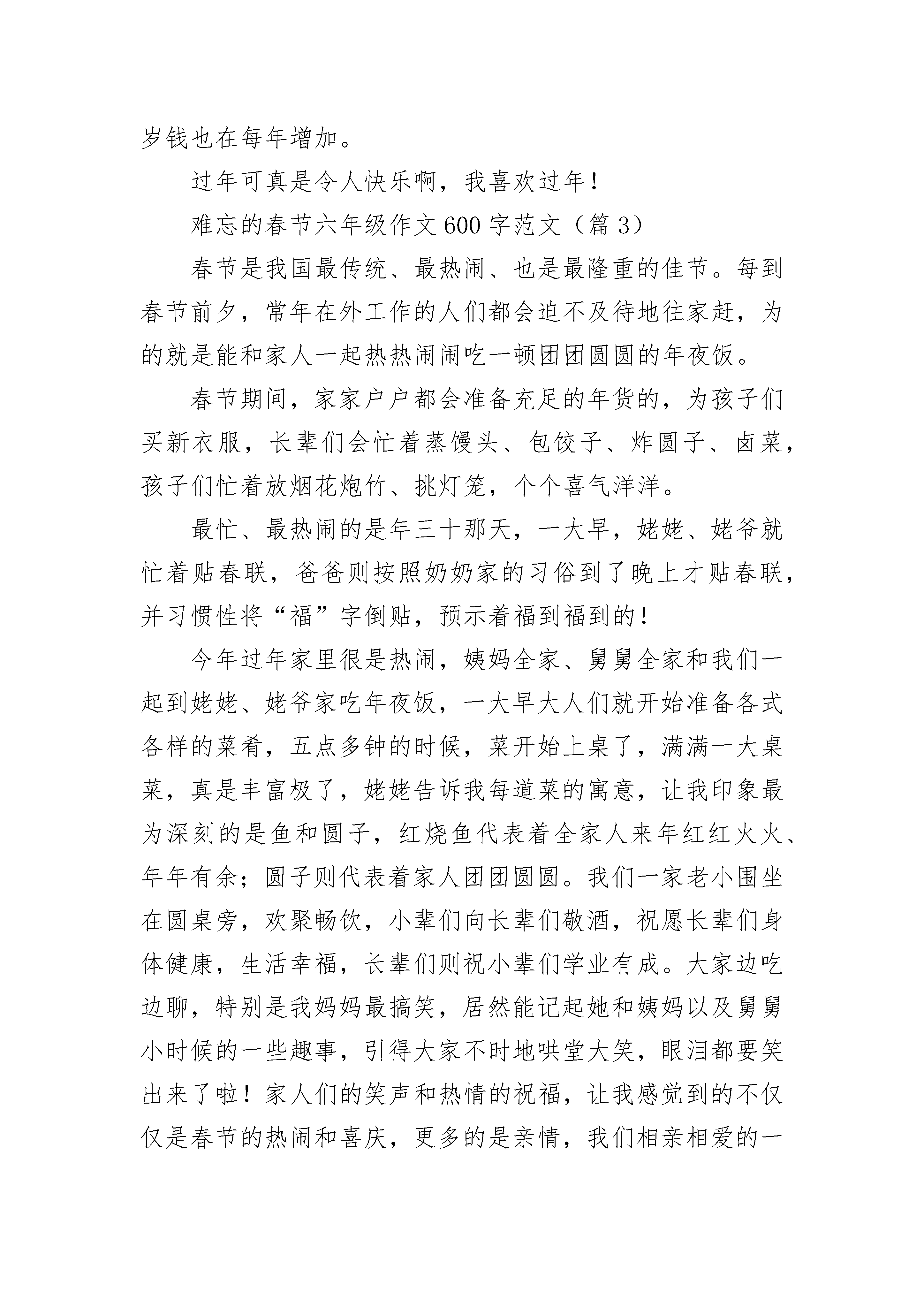 岁钱也在每年增加。

过年可真是令人快乐啊，我喜欢过年！

难忘的春节六年级作文600字范文（篇3）

春节是我国最传统、最热闹、也是最隆重的佳节。每到春节前夕，常年在外工作的人们都会迫不及待地往家赶，为的就是能和家人一起热热闹闹吃一顿团团圆圆的年夜饭。

春节期间，家家户户都会准备充足的年货的，为孩子们买新衣服，长辈们会忙着蒸馒头、包饺子、炸圆子、卤菜，孩子们忙着放烟花炮竹、挑灯笼，个个喜气洋洋。

最忙、最热闹的是年三十那天，一大早，姥姥、姥爷就忙着贴春联，爸爸则按照奶奶家的习俗到了晚上才贴春联，并习惯性将“福”字倒贴，预示着福到福到的！

今年过年家里很是热闹，姨妈全家、舅舅全家和我们一起到姥姥、姥爷家吃年夜饭，一大早大人们就开始准备各式各样的菜肴，五点多钟的时候，菜开始上桌了，满满一大桌菜，真是丰富极了，姥姥告诉我每道菜的寓意，让我印象最为深刻的是鱼和圆子，红烧鱼代表着全家人来年红红火火、年年有余；圆子则代表着家人团团圆圆。我们一家老小围坐在圆桌旁，欢聚畅饮，小辈们向长辈们敬酒，祝愿长辈们身体健康，生活幸福，长辈们则祝小辈们学业有成。大家边吃边聊，特别是我妈妈最搞笑，居然能记起她和姨妈以及舅舅小时候的一些趣事，引得大家不时地哄堂大笑，眼泪都要笑出来了啦！家人们的笑声和热情的祝福，让我感觉到的不仅仅是春节的热闹和喜庆，更多的是亲情，我们相亲相爱的一